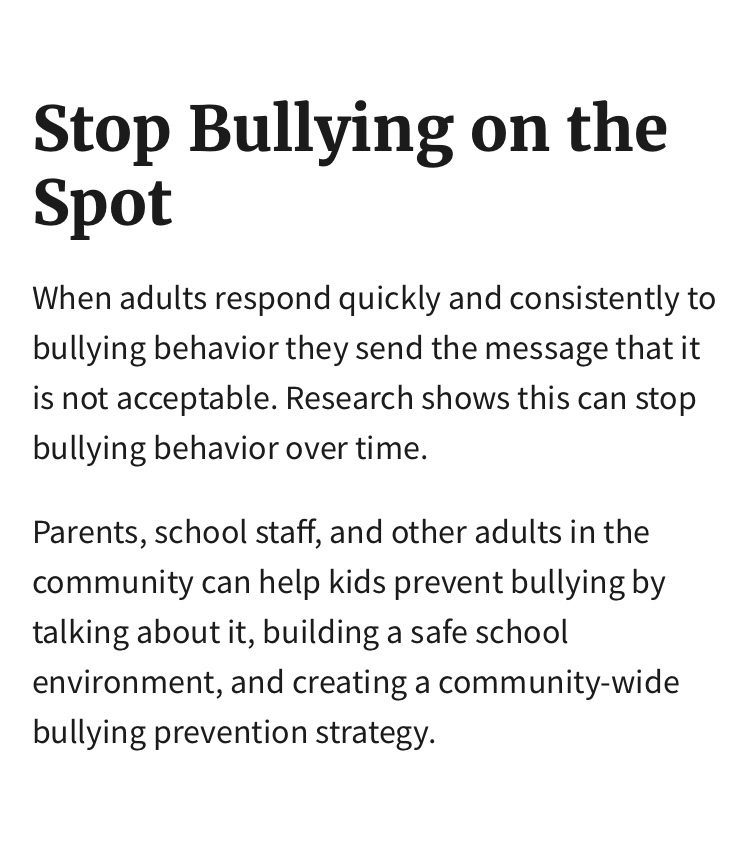 Stop Bullying on the Spot

When adults respond quickly and consistently to bullying behavior they send the message that it is not acceptable. Research shows this can stop bullying behavior over time.

Parents, school staff, and other adults in the community can help kids prevent bullying by talking about it, building a safe school environment, and creating a community-wide bullying prevention strategy.